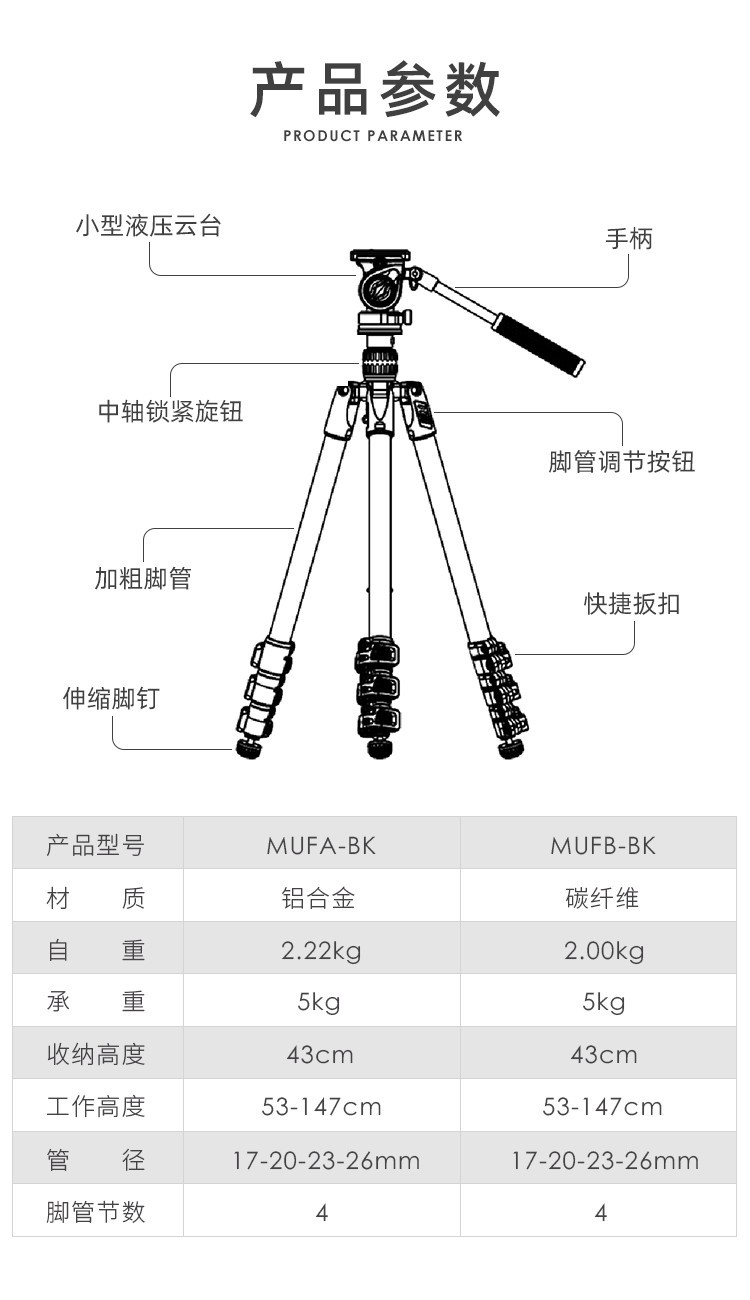 产品参数
PRODUCT PARAMETER

小型液压云台

手柄

中轴锁紧旋钮

脚管调节按钮

加粗脚管

快捷扳扣

伸缩脚钉

| 产品型号 | MUFA-BK | MUFB-BK |
|---|---|---|
| 材　　质 | 铝合金 | 碳纤维 |
| 自　　重 | 2.22kg | 2.00kg |
| 承　　重 | 5kg | 5kg |
| 收纳高度 | 43cm | 43cm |
| 工作高度 | 53-147cm | 53-147cm |
| 管　　径 | 17-20-23-26mm | 17-20-23-26mm |
| 脚管节数 | 4 | 4 |